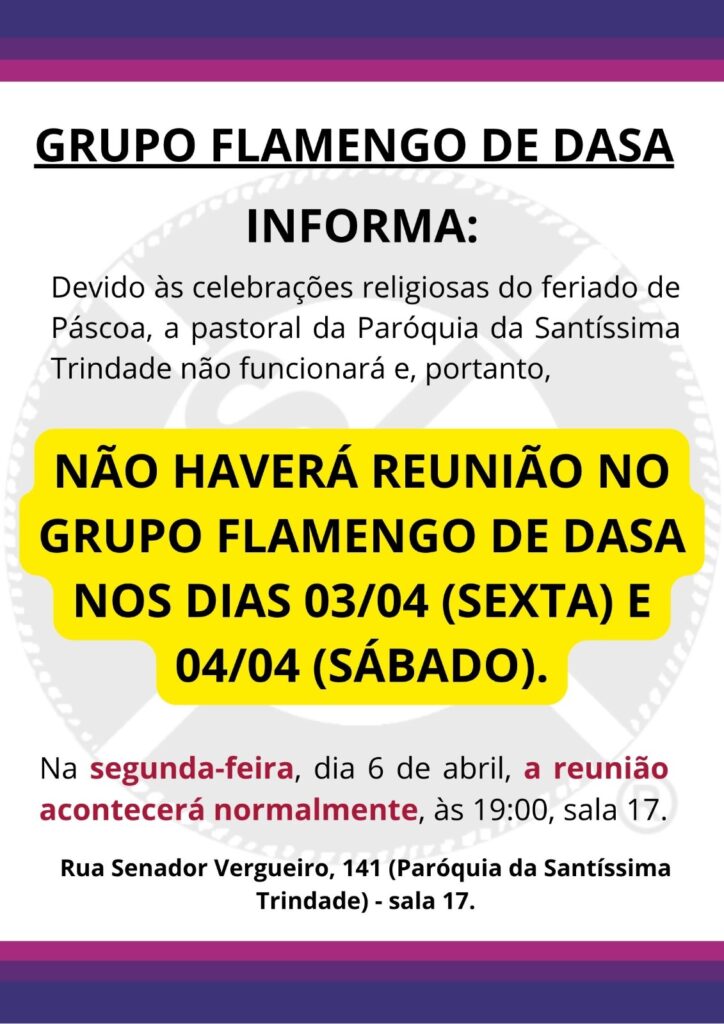 GRUPO FLAMENGO DE DASA

INFORMA:

Devido às celebrações religiosas do feriado de Páscoa, a pastoral da Paróquia da Santíssima Trindade não funcionará e, portanto,

NÃO HAVERÁ REUNIÃO NO GRUPO FLAMENGO DE DASA NOS DIAS 03/04 (SEXTA) E 04/04 (SÁBADO).

Na segunda-feira, dia 6 de abril, a reunião acontecerá normalmente, às 19:00, sala 17.

Rua Senador Vergueiro, 141 (Paróquia da Santíssima Trindade) - sala 17.